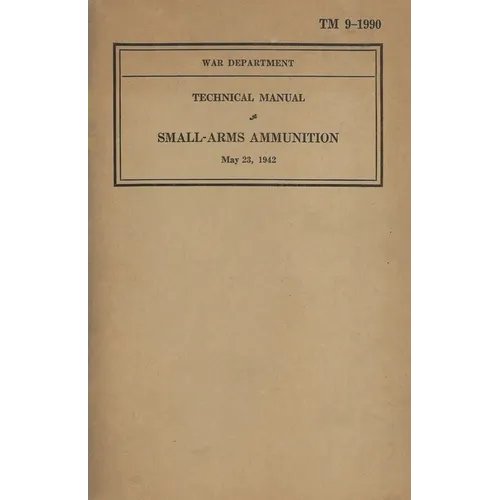 TM 9-1990

WAR DEPARTMENT

TECHNICAL MANUAL

SMALL-ARMS AMMUNITION

May 23, 1942